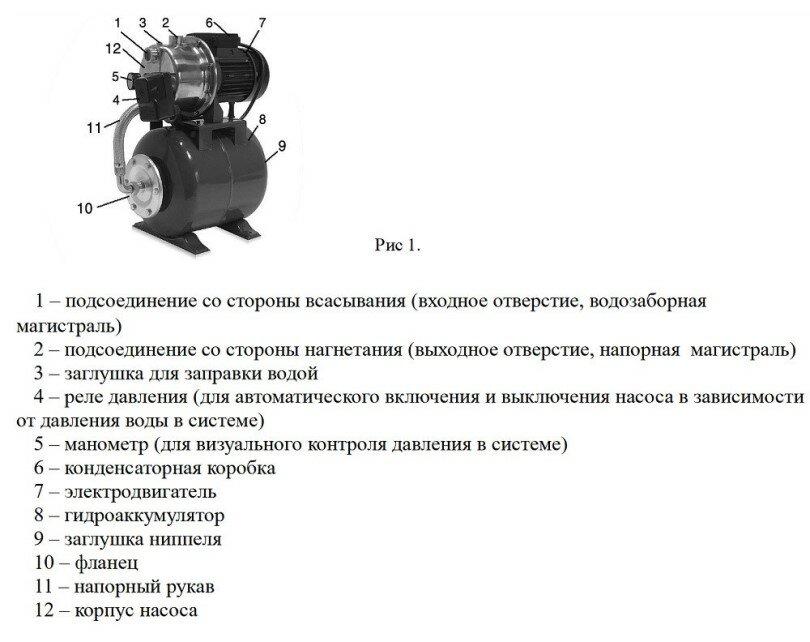 1 3 2 6 7
12
5
4
11
8
9
10

Рис 1.

1 – подсоединение со стороны всасывания (входное отверстие, водозаборная магистраль)
2 – подсоединение со стороны нагнетания (выходное отверстие, напорная магистраль)
3 – заглушка для заправки водой
4 – реле давления (для автоматического включения и выключения насоса в зависимости от давления воды в системе)
5 – манометр (для визуального контроля давления в системе)
6 – конденсаторная коробка
7 – электродвигатель
8 – гидроаккумулятор
9 – заглушка ниппеля
10 – фланец
11 – напорный рукав
12 – корпус насоса